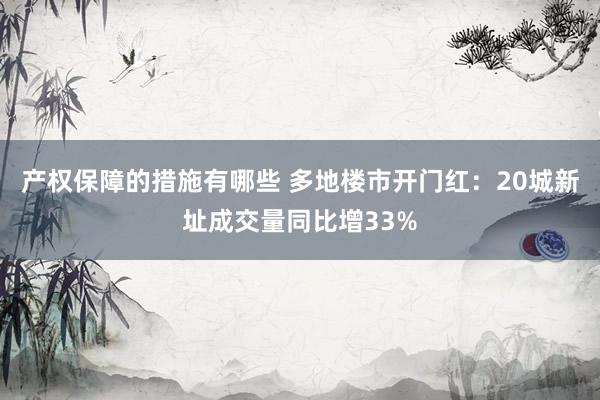 产权保障的措施有哪些 多地楼市开门红：20城新址成交量同比增33%